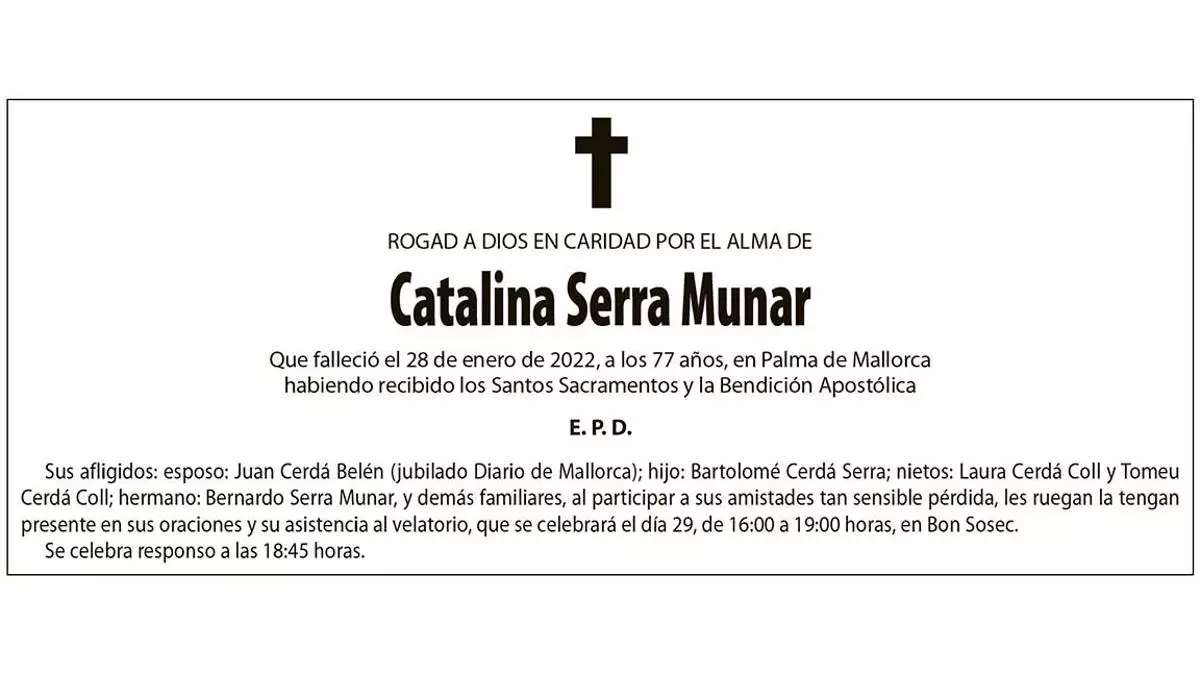 ROGAD A DIOS EN CARIDAD POR EL ALMA DE

Catalina Serra Munar

Que falleció el 28 de enero de 2022, a los 77 años, en Palma de Mallorca
habiendo recibido los Santos Sacramentos y la Bendición Apostólica

E. P. D.

Sus afligidos: esposo: Juan Cerdá Belén (jubilado Diario de Mallorca); hijo: Bartolomé Cerdá Serra; nietos: Laura Cerdá Coll y Tomeu Cerdá Coll; hermano: Bernardo Serra Munar, y demás familiares, al participar a sus amistades tan sensible pérdida, les ruegan la tengan presente en sus oraciones y su asistencia al velatorio, que se celebrará el día 29, de 16:00 a 19:00 horas, en Bon Sosec.

Se celebra responso a las 18:45 horas.